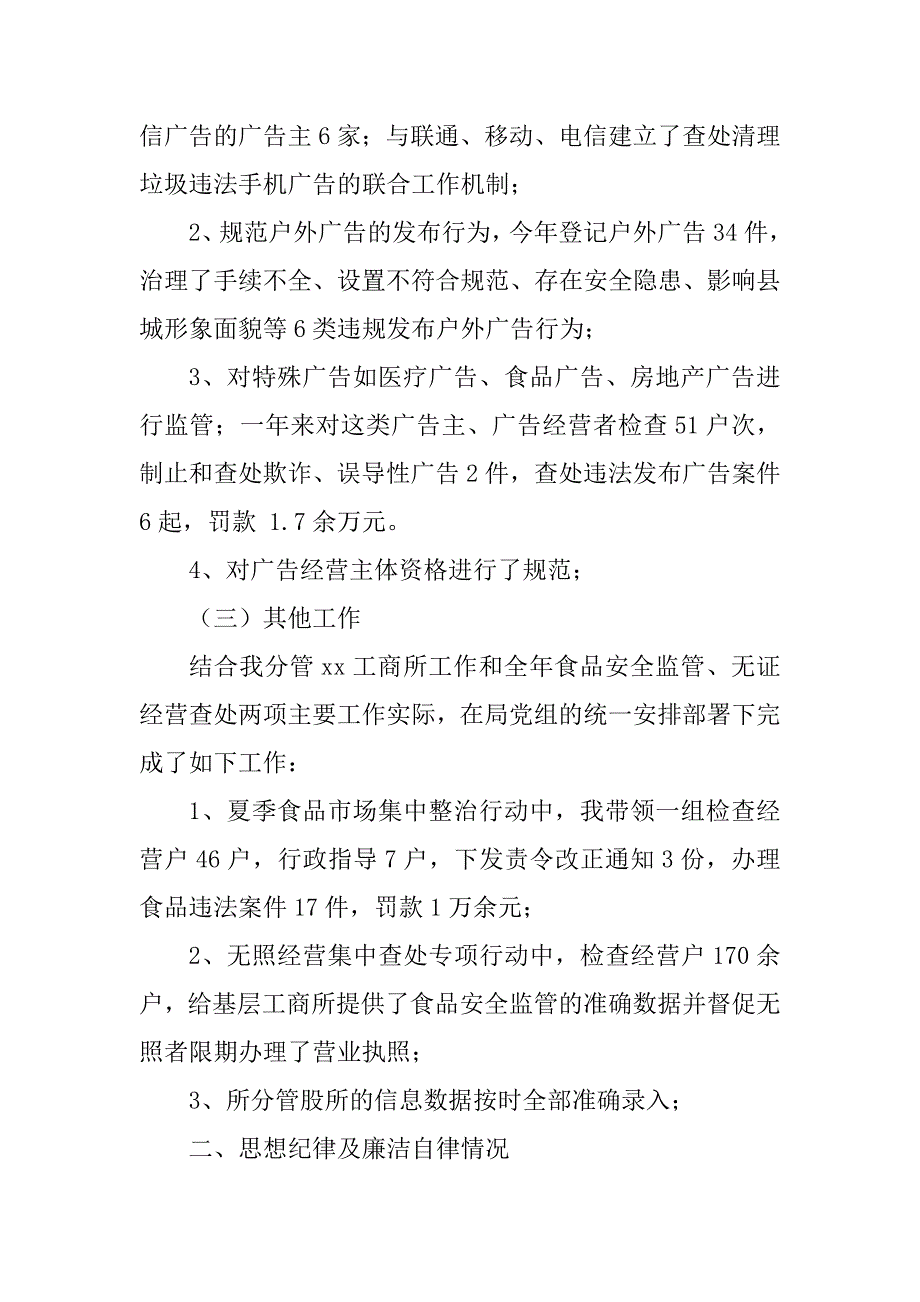 信广告的广告主 6 家；与联通、移动、电信建立了查处清理垃圾违法手机广告的联合工作机制；

2、规范户外广告的发布行为，今年登记户外广告 34 件，治理了手续不全、设置不符合规范、存在安全隐患、影响县城形象面貌等 6 类违规发布户外广告行为；

3、对特殊广告如医疗广告、食品广告、房地产广告进行监管；一年来对这类广告主、广告经营者检查 51 户次，制止和查处欺诈、误导性广告 2 件，查处违法发布广告案件 6 起，罚款 1.7 余万元。

4、对广告经营主体资格进行了规范；

（三）其他工作

结合我分管 xx 工商所工作和全年食品安全监管、无证经营查处两项主要工作实际，在局党组的统一安排部署下完成了如下工作：

1、夏季食品市场集中整治行动中，我带领一组检查经营户 46 户，行政指导 7 户，下发责令改正通知 3 份，办理食品违法案件 17 件，罚款 1 万余元；

2、无照经营集中查处专项行动中，检查经营户 170 余户，给基层工商所提供了食品安全监管的准确数据并督促无照者限期办理了营业执照；

3、所分管股所的信息数据按时全部准确录入；

二、思想纪律及廉洁自律情况